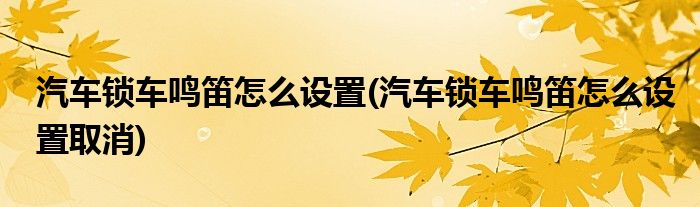 汽车锁车鸣笛怎么设置(汽车锁车鸣笛怎么设置取消)